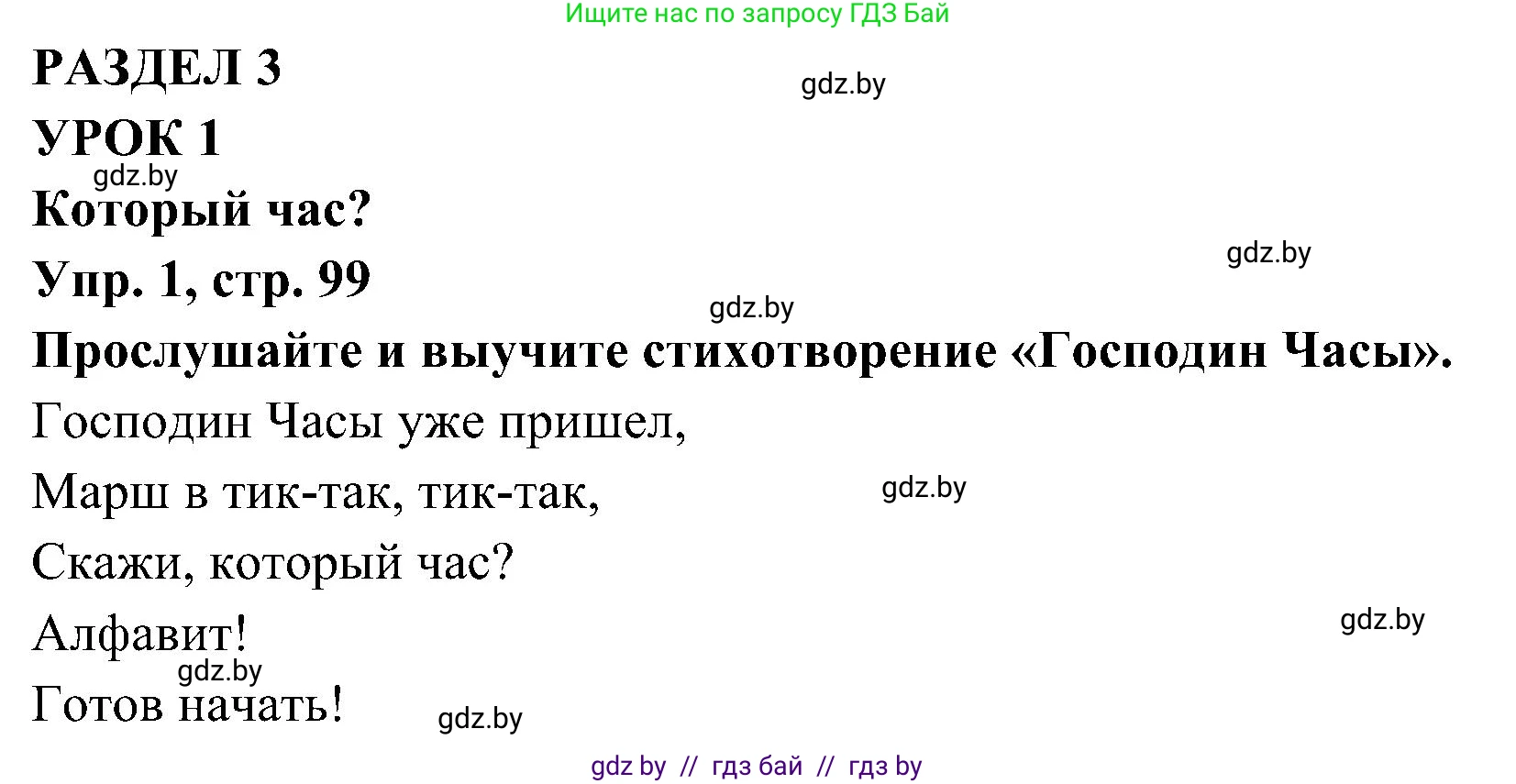 Ищите нас по запросу ГДЗ Бай

РАЗДЕЛ 3

gdz.by

УРОК 1

gdz.by

Который час?

gdz.by

Упр. 1, стр. 99

gdz.by

Прослушайте и выучите стихотворение «Господин Часы».

Господин Часы уже пришел,

Марш в тик-так, тик-так,

gdz.by

Скажи, который час?

Алфавит!

gdz.by

gdz.by

Готов начать!

gdz.by

gdz by // гдз бай // гдз by